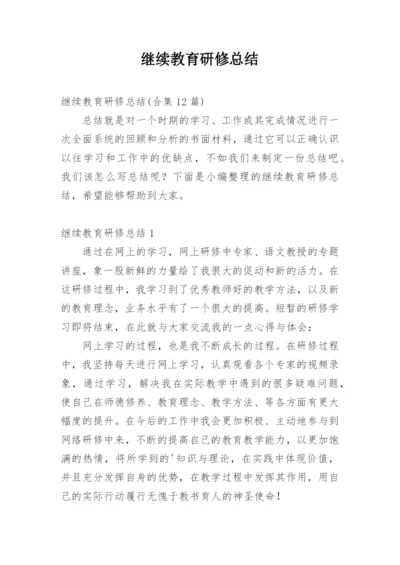 继续教育研修总结

继续教育研修总结(合集 12 篇)

总结就是对一个时期的学习、工作或其完成情况进行一次全面系统的回顾和分析的书面材料，通过它可以正确认识以往学习和工作中的优缺点，不如我们来制定一份总结吧。我们该怎么写总结呢？下面是小编整理的继续教育研修总结，希望能够帮助到大家。

继续教育研修总结 1

通过在网上的学习，网上研修中专家、语文教授的专题讲座，象一股新鲜的力量给了我很大的促动和新的活力。在这研修过程中，我学习到了优秀教师好的教学方法，以及新的教育理念，业务水平有了一个很大的提高。短暂的研修学习即将结束，在此就与大家交流我的一点心得与体会：

网上学习的过程，也是我不断成长的过程。在研修过程中，我坚持每天进行网上学习，认真观看各个专家的视频录象，通过学习，解决我在实际教学中遇到的很多疑难问题，使自己在师德修养、教育理念、教学方法、等各方面有更大幅度的提升。在今后的工作中我会更加积极、主动地参与到网络研修中来，不断的提高自己的教育教学能力，以更加饱满的热情，将所学到的'知识与理论，在实践中体现价值，并且充分发挥自身的优势，在教学过程中发挥其作用，用自己的实际行动履行无愧于教书育人的神圣使命！